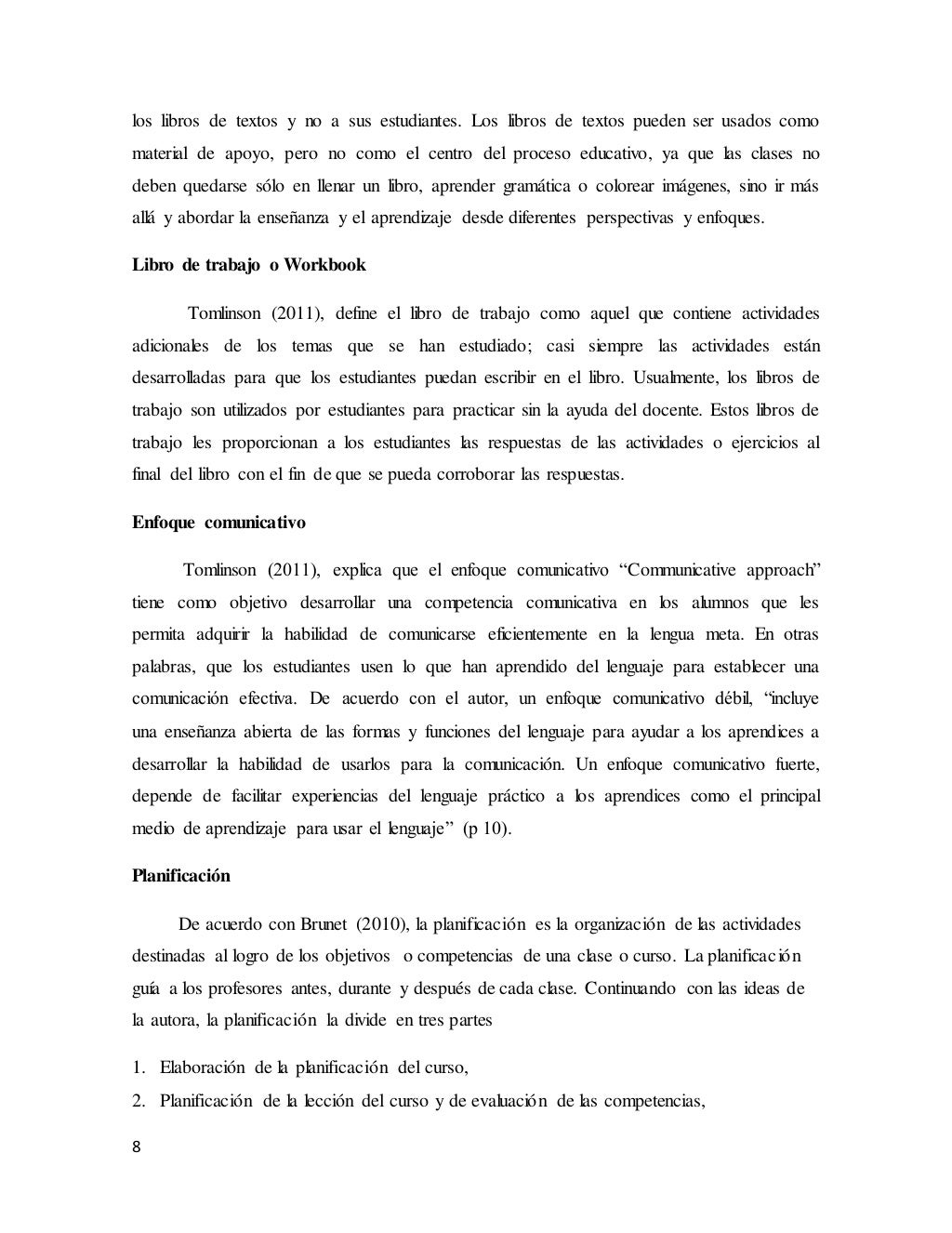 los libros de textos y no a sus estudiantes. Los libros de textos pueden ser usados como material de apoyo, pero no como el centro del proceso educativo, ya que las clases no deben quedarse sólo en llenar un libro, aprender gramática o colorear imágenes, sino ir más allá y abordar la enseñanza y el aprendizaje desde diferentes perspectivas y enfoques.

Libro de trabajo o Workbook

Tomlinson (2011), define el libro de trabajo como aquel que contiene actividades adicionales de los temas que se han estudiado; casi siempre las actividades están desarrolladas para que los estudiantes puedan escribir en el libro. Usualmente, los libros de trabajo son utilizados por estudiantes para practicar sin la ayuda del docente. Estos libros de trabajo les proporcionan a los estudiantes las respuestas de las actividades o ejercicios al final del libro con el fin de que se pueda corroborar las respuestas.

Enfoque comunicativo

Tomlinson (2011), explica que el enfoque comunicativo “Communicative approach” tiene como objetivo desarrollar una competencia comunicativa en los alumnos que les permita adquirir la habilidad de comunicarse eficientemente en la lengua meta. En otras palabras, que los estudiantes usen lo que han aprendido del lenguaje para establecer una comunicación efectiva. De acuerdo con el autor, un enfoque comunicativo débil, “incluye una enseñanza abierta de las formas y funciones del lenguaje para ayudar a los aprendices a desarrollar la habilidad de usarlos para la comunicación. Un enfoque comunicativo fuerte, depende de facilitar experiencias del lenguaje práctico a los aprendices como el principal medio de aprendizaje para usar el lenguaje” (p 10).

Planificación

De acuerdo con Brunet (2010), la planificación es la organización de las actividades destinadas al logro de los objetivos o competencias de una clase o curso. La planificación guía a los profesores antes, durante y después de cada clase. Continuando con las ideas de la autora, la planificación la divide en tres partes

1. Elaboración de la planificación del curso,
2. Planificación de la lección del curso y de evaluación de las competencias,

8